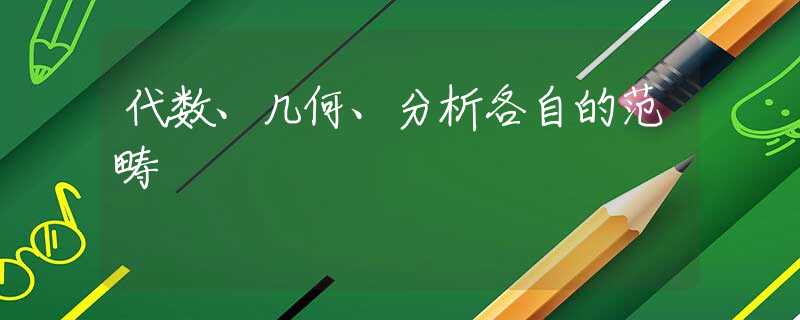 代数、几何、分析各自的范畴